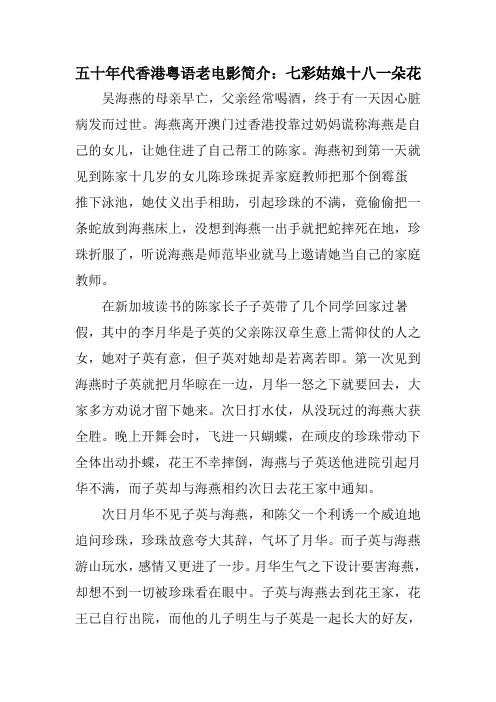 五十年代香港粤语老电影简介：七彩姑娘十八一朵花

吴海燕的母亲早亡，父亲经常喝酒，终于有一天因心脏病发而过世。海燕离开澳门过香港投靠过奶妈谎称海燕是自己的女儿，让她住进了自己帮工的陈家。海燕初到第一天就见到陈家十几岁的女儿陈珍珠捉弄家庭教师把那个倒霉蛋推下泳池，她仗义出手相助，引起珍珠的不满，竟偷偷把一条蛇放到海燕床上，没想到海燕一出手就把蛇摔死在地，珍珠折服了，听说海燕是师范毕业就马上邀请她当自己的家庭教师。

在新加坡读书的陈家长子子英带了几个同学回家过暑假，其中的李月华是子英的父亲陈汉章生意上需仰仗的人之女，她对子英有意，但子英对她却是若离若即。第一次见到海燕时子英就把月华晾在一边，月华一怒之下就要回去，大家多方劝说才留下她来。次日打水仗，从没玩过的海燕大获全胜。晚上开舞会时，飞进一只蝴蝶，在顽皮的珍珠带动下全体出动扑蝶，花王不幸摔倒，海燕与子英送他进院引起月华不满，而子英却与海燕相约次日去花王家中通知。

次日月华不见子英与海燕，和陈父一个利诱一个威迫地追问珍珠，珍珠故意夸大其辞，气坏了月华。而子英与海燕游山玩水，感情又更进了一步。月华生气之下设计要害海燕，却想不到一切被珍珠看在眼中。子英与海燕去到花王家，花王已自行出院，而他的儿子明生与子英是一起长大的好友，